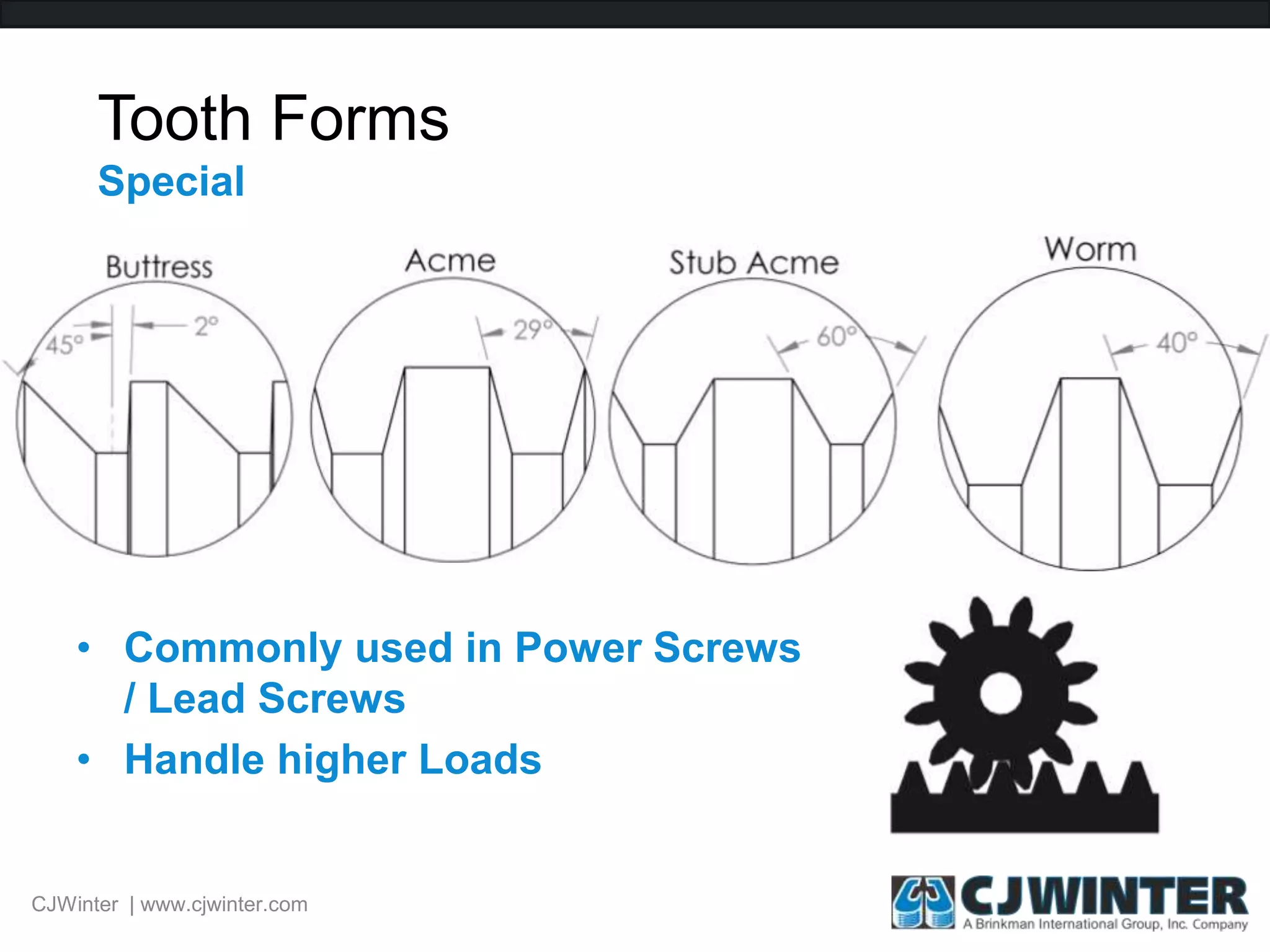 Tooth Forms
Special

Buttress
45°
2°

Acme
29°

Stub Acme
60°

Worm
40°

• Commonly used in Power Screws / Lead Screws
• Handle higher Loads

CJWinter | www.cjwinter.com

CJWINTER
A Brinkman International Group, Inc. Company